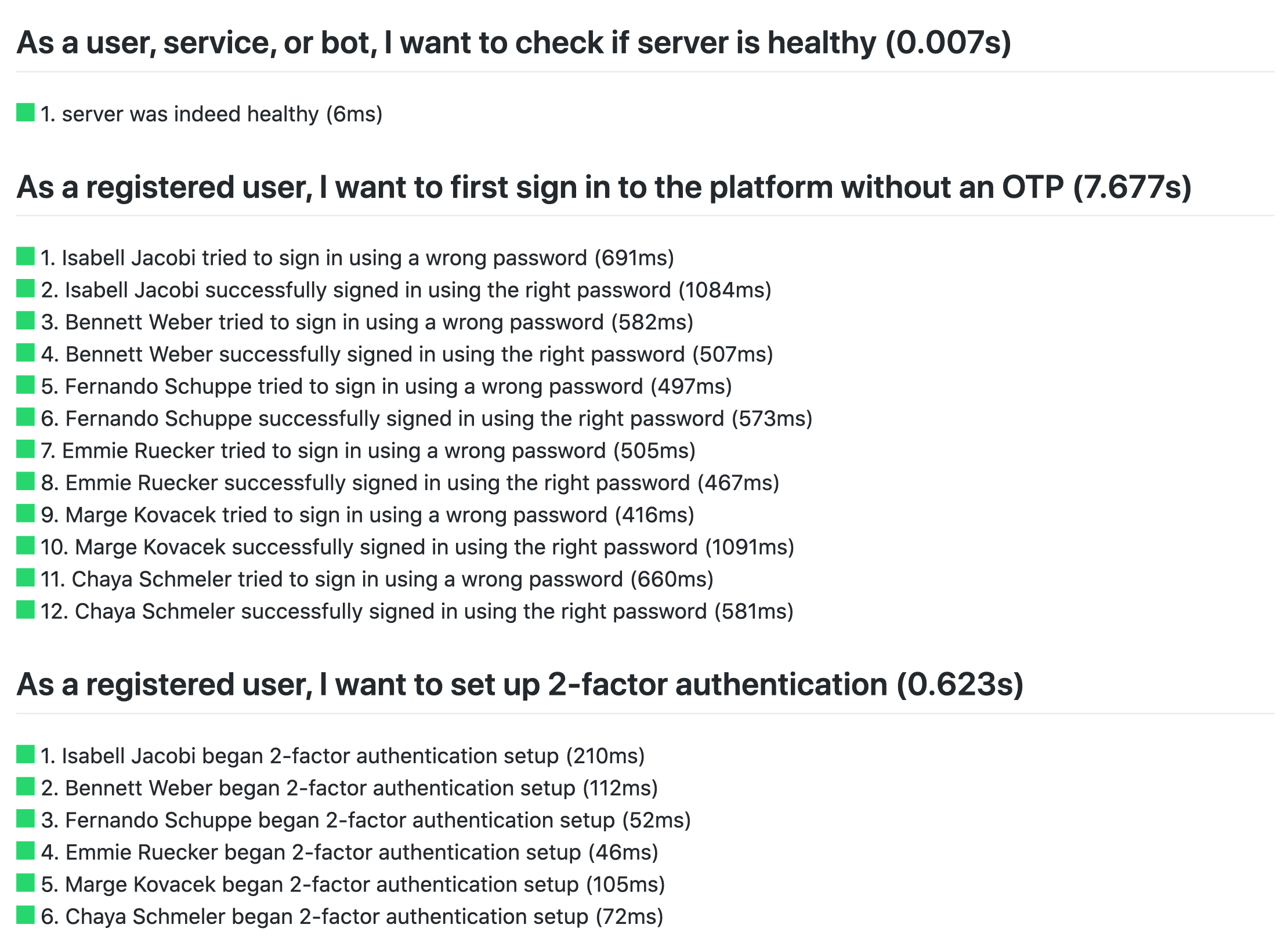 As a user, service, or bot, I want to check if server is healthy (0.007s)

1. server was indeed healthy (6ms)

As a registered user, I want to first sign in to the platform without an OTP (7.677s)

1. Isabell Jacobi tried to sign in using a wrong password (691ms)
2. Isabell Jacobi successfully signed in using the right password (1084ms)
3. Bennett Weber tried to sign in using a wrong password (582ms)
4. Bennett Weber successfully signed in using the right password (507ms)
5. Fernando Schuppe tried to sign in using a wrong password (497ms)
6. Fernando Schuppe successfully signed in using the right password (573ms)
7. Emmie Ruecker tried to sign in using a wrong password (505ms)
8. Emmie Ruecker successfully signed in using the right password (467ms)
9. Marge Kovacek tried to sign in using a wrong password (416ms)
10. Marge Kovacek successfully signed in using the right password (1091ms)
11. Chaya Schmeler tried to sign in using a wrong password (660ms)
12. Chaya Schmeler successfully signed in using the right password (581ms)

As a registered user, I want to set up 2-factor authentication (0.623s)

1. Isabell Jacobi began 2-factor authentication setup (210ms)
2. Bennett Weber began 2-factor authentication setup (112ms)
3. Fernando Schuppe began 2-factor authentication setup (52ms)
4. Emmie Ruecker began 2-factor authentication setup (46ms)
5. Marge Kovacek began 2-factor authentication setup (105ms)
6. Chaya Schmeler began 2-factor authentication setup (72ms)